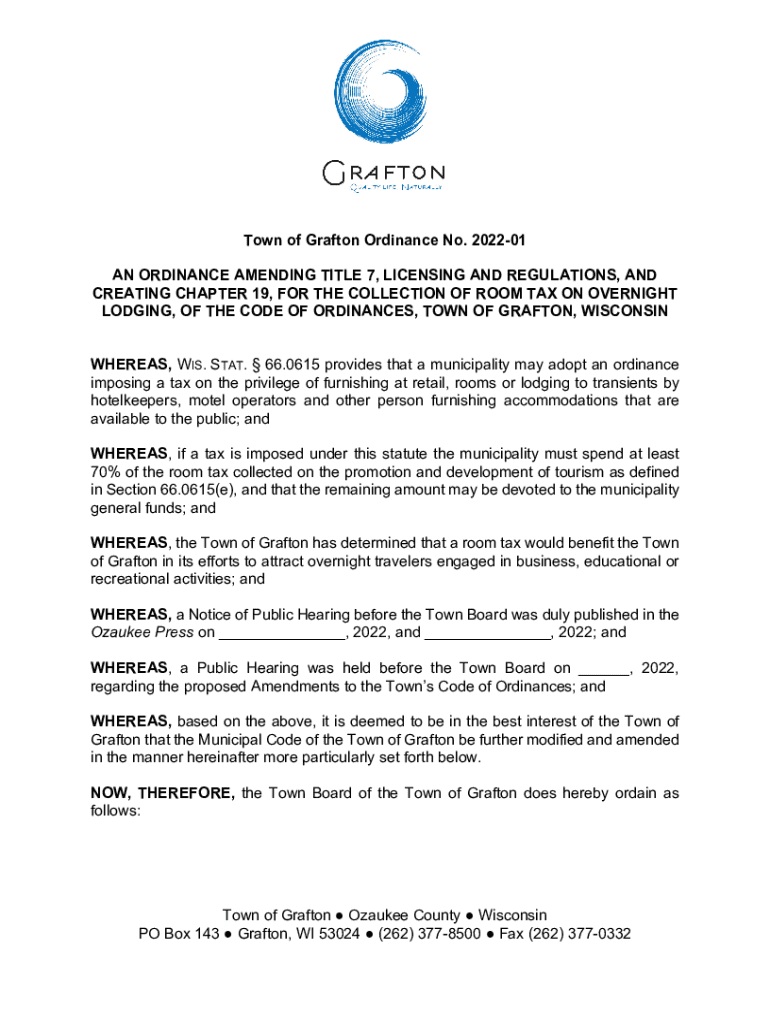 GRAFTON
QUALITY LIFE. NATURALLY

Town of Grafton Ordinance No. 2022-01

AN ORDINANCE AMENDING TITLE 7, LICENSING AND REGULATIONS, AND CREATING CHAPTER 19, FOR THE COLLECTION OF ROOM TAX ON OVERNIGHT LODGING, OF THE CODE OF ORDINANCES, TOWN OF GRAFTON, WISCONSIN

WHEREAS, WIS. STAT. § 66.0615 provides that a municipality may adopt an ordinance imposing a tax on the privilege of furnishing at retail, rooms or lodging to transients by hotelkeepers, motel operators and other person furnishing accommodations that are available to the public; and

WHEREAS, if a tax is imposed under this statute the municipality must spend at least 70% of the room tax collected on the promotion and development of tourism as defined in Section 66.0615(e), and that the remaining amount may be devoted to the municipality general funds; and

WHEREAS, the Town of Grafton has determined that a room tax would benefit the Town of Grafton in its efforts to attract overnight travelers engaged in business, educational or recreational activities; and

WHEREAS, a Notice of Public Hearing before the Town Board was duly published in the Ozaukee Press on _______________, 2022, and _______________, 2022; and

WHEREAS, a Public Hearing was held before the Town Board on ______, 2022, regarding the proposed Amendments to the Town's Code of Ordinances; and

WHEREAS, based on the above, it is deemed to be in the best interest of the Town of Grafton that the Municipal Code of the Town of Grafton be further modified and amended in the manner hereinafter more particularly set forth below.

NOW, THEREFORE, the Town Board of the Town of Grafton does hereby ordain as follows:

Town of Grafton ● Ozaukee County ● Wisconsin
PO Box 143 ● Grafton, WI 53024 ● (262) 377-8500 ● Fax (262) 377-0332